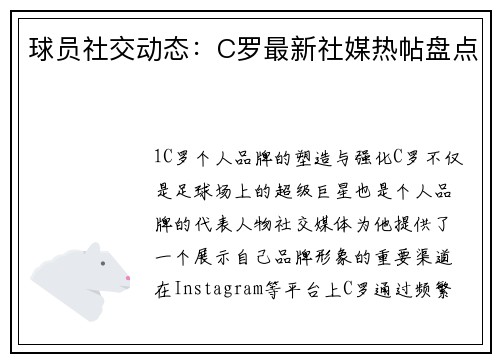 球员社交动态：C罗最新社媒热帖盘点

1C罗个人品牌的塑造与强化C罗不仅是足球场上的超级巨星也是个人品牌的代表人物社交媒体为他提供了一个展示自己品牌形象的重要渠道在Instagram等平台上C罗通过频繁